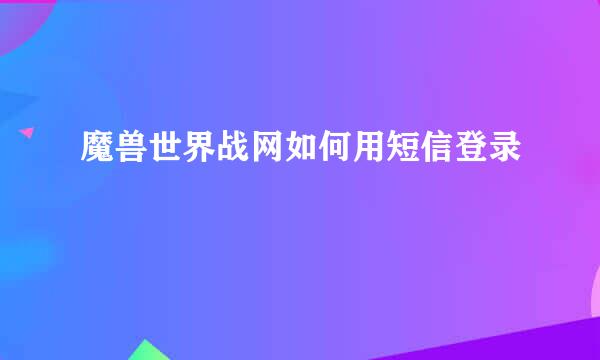 魔兽世界战网如何用短信登录